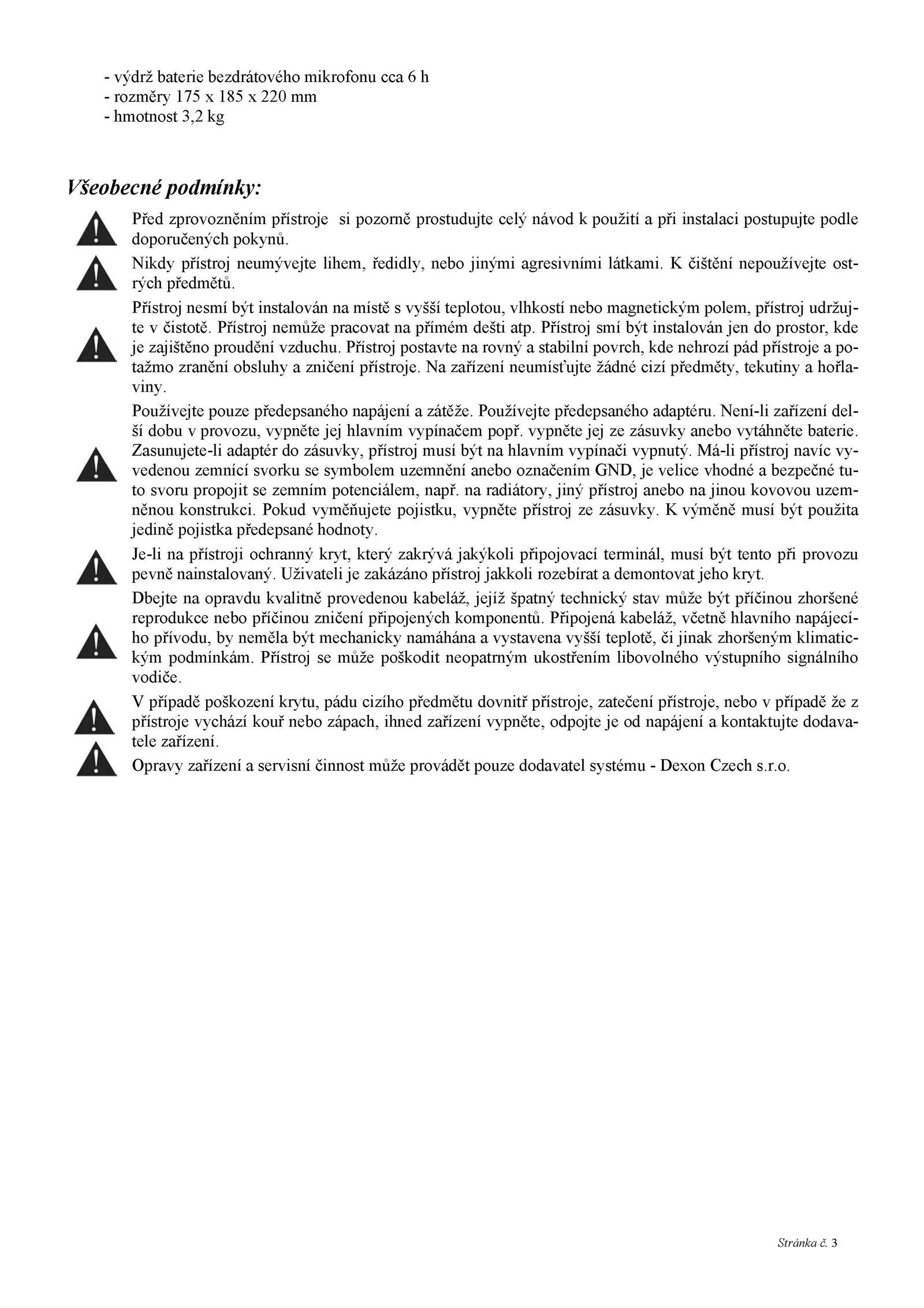 - výdrž baterie bezdrátového mikrofonu cca 6 h
- rozměry 175 x 185 x 220 mm
- hmotnost 3,2 kg

Všeobecné podmínky:

Před zprovozněním přístroje si pozorně prostudujte celý návod k použití a při instalaci postupujte podle doporučených pokynů.

Nikdy přístroj neumývejte lihem, ředidly, nebo jinými agresivními látkami. K čištění nepoužívejte ostrých předmětů.

Přístroj nesmí být instalován na místě s vyšší teplotou, vlhkostí nebo magnetickým polem, přístroj udržujte v čistotě. Přístroj nemůže pracovat na přímém dešti atp. Přístroj smí být instalován jen do prostor, kde je zajištěno proudění vzduchu. Přístroj postavte na rovný a stabilní povrch, kde nehrozí pád přístroje a potažmo zranění obsluhy a zničení přístroje. Na zařízení neumísťujte žádné cizí předměty, tekutiny a hořlaviny.

Používejte pouze předepsaného napájení a zátěže. Používejte předepsaného adaptéru. Není-li zařízení delší dobu v provozu, vypněte jej hlavním vypínačem popř. vypněte jej ze zásuvky anebo vytáhněte baterie. Zasunujete-li adaptér do zásuvky, přístroj musí být na hlavním vypínači vypnutý. Má-li přístroj navíc vyvedenou zemnící svorku se symbolem uzemnění anebo označením GND, je velice vhodné a bezpečné tuto svoru propojit se zemním potenciálem, např. na radiátory, jiný přístroj anebo na jinou kovovou uzemněnou konstrukci. Pokud vyměňujete pojistku, vypněte přístroj ze zásuvky. K výměně musí být použita jedině pojistka předepsané hodnoty.

Je-li na přístroji ochranný kryt, který zakrývá jakýkoli připojovací terminál, musí být tento při provozu pevně nainstalovaný. Uživateli je zakázáno přístroj jakkoli rozebírat a demontovat jeho kryt.

Dbejte na opravdu kvalitně provedenou kabeláž, jejíž špatný technický stav může být příčinou zhoršené reprodukce nebo příčinou zničení připojených komponentů. Připojená kabeláž, včetně hlavního napájecího přívodu, by neměla být mechanicky namáhána a vystavena vyšší teplotě, či jinak zhoršeným klimatickým podmínkám. Přístroj se může poškodit neopatrným ukostřením libovolného výstupního signálního vodiče.

V případě poškození krytu, pádu cizího předmětu dovnitř přístroje, zatečení přístroje, nebo v případě že z přístroje vychází kouř nebo zápach, ihned zařízení vypněte, odpojte je od napájení a kontaktujte dodavatele zařízení.

Opravy zařízení a servisní činnost může provádět pouze dodavatel systému - Dexon Czech s.r.o.

Stránka č. 3